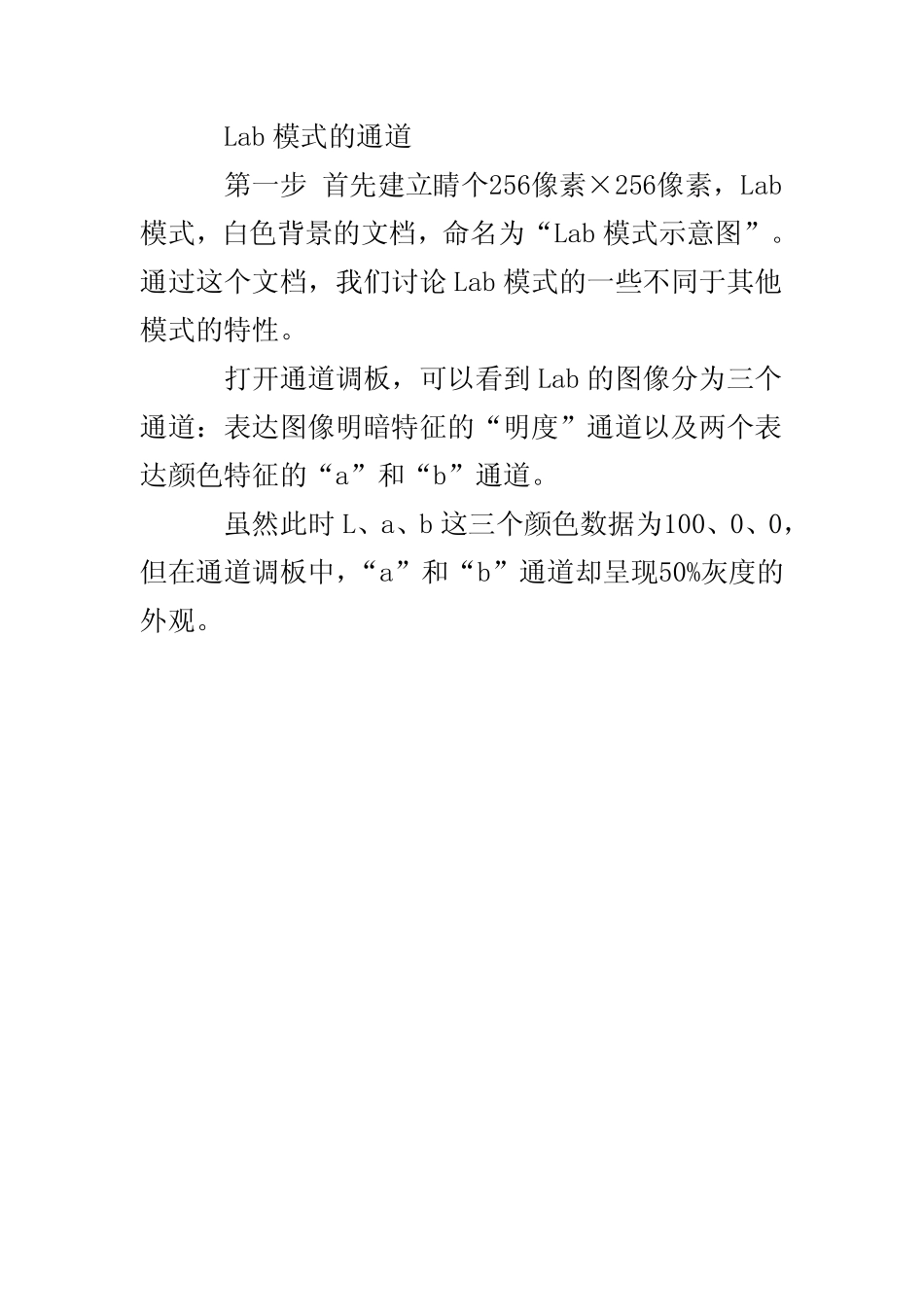 Lab 模式的通道

第一步 首先建立睛个256像素×256像素，Lab 模式，白色背景的文档，命名为“Lab 模式示意图”。通过这个文档，我们讨论 Lab 模式的一些不同于其他模式的特性。

打开通道调板，可以看到 Lab 的图像分为三个通道：表达图像明暗特征的“明度”通道以及两个表达颜色特征的“a”和“b”通道。

虽然此时 L、a、b 这三个颜色数据为100、0、0，但在通道调板中，“a”和“b”通道却呈现50%灰度的外观。